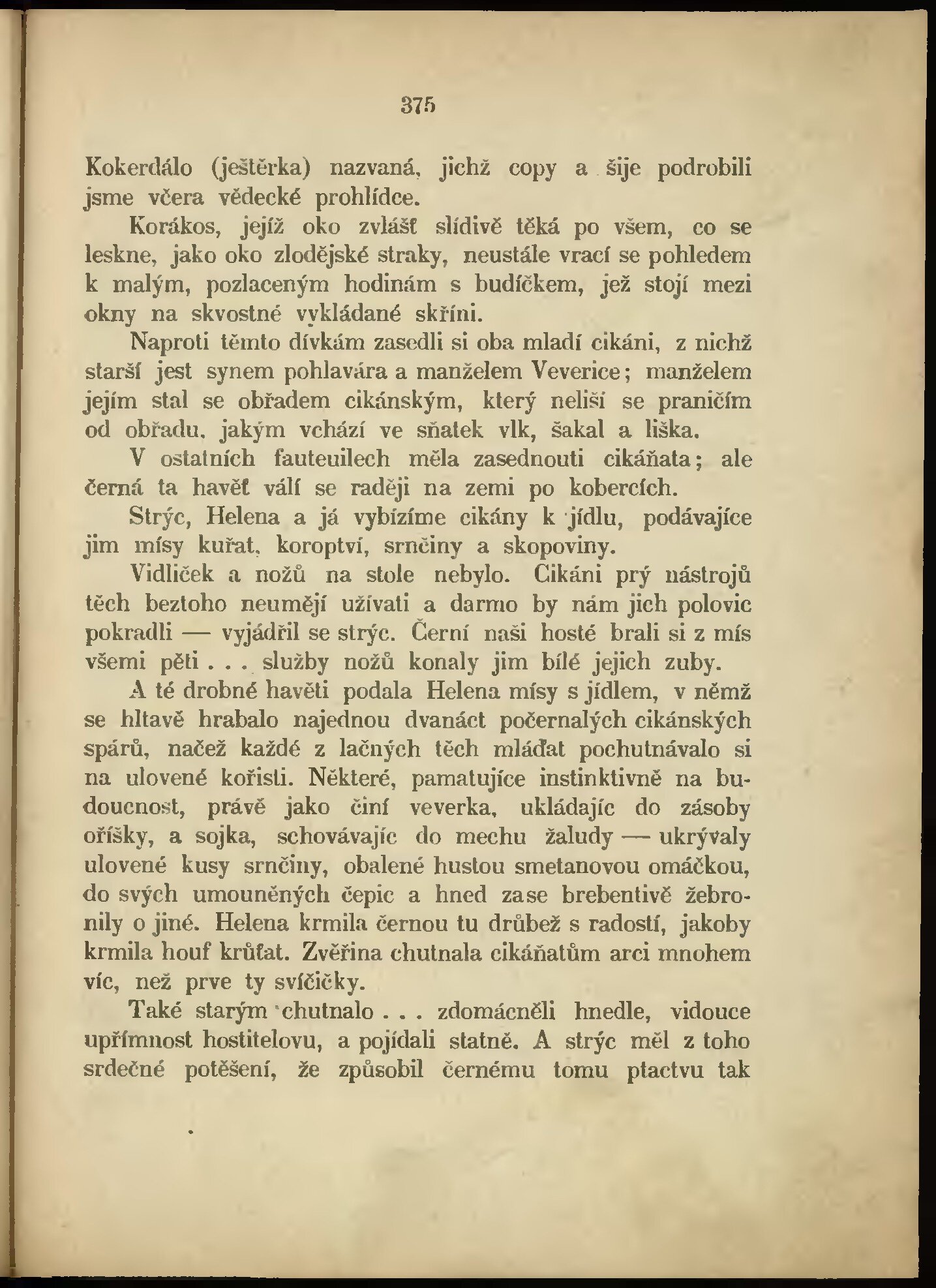 375

Kokerdálo (ještěrka) nazvaná, jichž copy a šije podrobili jsme včera vědecké prohlídce.

Korákos, jejíž oko zvlášť slídivě těká po všem, co se leskne, jako oko zlodějské straky, neustále vrací se pohledem k malým, pozlaceným hodinám s budíčkem, jež stojí mezi okny na skvostné vykládané skříni.

Naproti těmto dívkám zasedli si oba mladí cikáni, z nichž starší jest synem pohlavára a manželem Veverice; manželem jejím stal se obřadem cikánským, který neliší se praničím od obřadu, jakým vchází ve sňatek vlk, šakal a liška.

V ostatních fauteuilech měla zasednouti cikáňata; ale černá ta havěť válí se raději na zemi po kobercích.

Strýc, Helena a já vybízíme cikány k jídlu, podávajíce jim mísy kuřat, koroptví, srnčiny a skopoviny.

Vidliček a nožů na stole nebylo. Cikáni prý nástrojů těch beztoho neumějí užívati a darmo by nám jich polovic pokradli — vyjádřil se strýc. Černí naši hosté brali si z mís všemi pěti . . . služby nožů konaly jim bílé jejich zuby.

A té drobné havěti podala Helena mísy s jídlem, v němž se hltavě hrabalo najednou dvanáct počernalých cikánských spárů, načež každé z lačných těch mláďat pochutnávalo si na ulovené kořisti. Některé, pamatujíce instinktivně na budoucnost, právě jako činí veverka, ukládajíc do zásoby oříšky, a sojka, schovávajíc do mechu žaludy — ukrývaly ulovené kusy srnčiny, obalené hustou smetanovou omáčkou, do svých umouněných čepic a hned zase brebentivě žebronily o jiné. Helena krmila černou tu drůbež s radostí, jakoby krmila houf krůťat. Zvěřina chutnala cikáňatům arci mnohem víc, než prve ty svíčičky.

Také starým chutnalo . . . zdomácněli hnedle, vidouce upřímnost hostitelovu, a pojídali statně. A strýc měl z toho srdečné potěšení, že způsobil černému tomu ptactvu tak